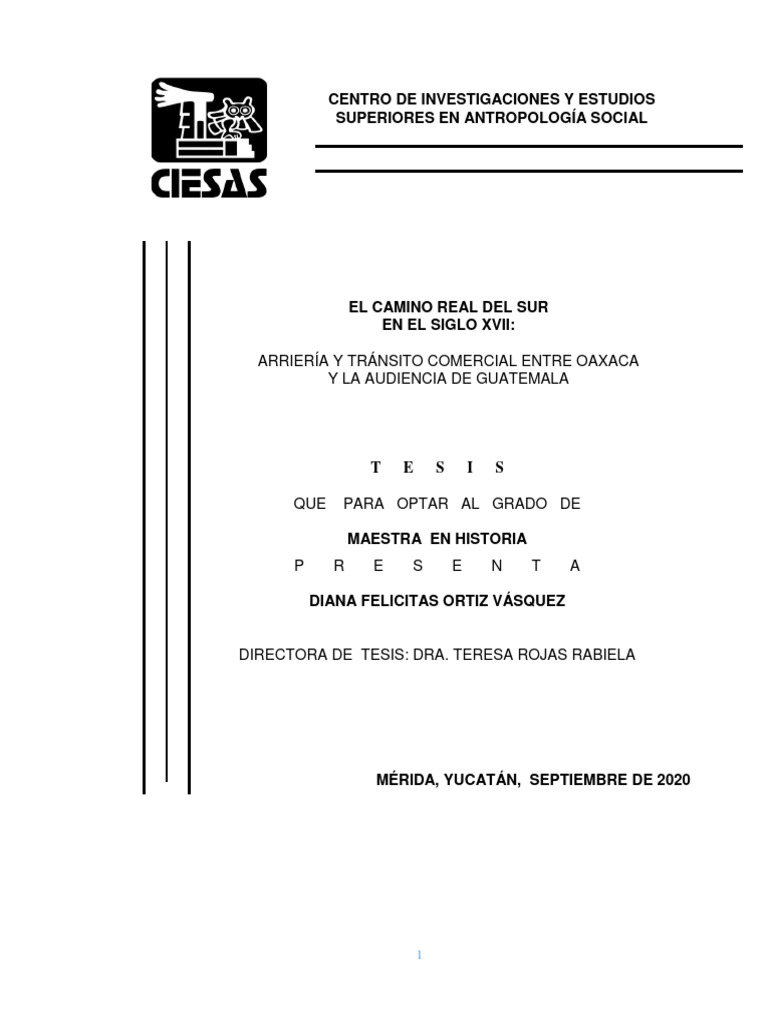 CIESAS

CENTRO DE INVESTIGACIONES Y ESTUDIOS SUPERIORES EN ANTROPOLOGÍA SOCIAL

EL CAMINO REAL DEL SUR
EN EL SIGLO XVII:

ARRIERÍA Y TRÁNSITO COMERCIAL ENTRE OAXACA Y LA AUDIENCIA DE GUATEMALA

T E S I S

QUE PARA OPTAR AL GRADO DE

MAESTRA EN HISTORIA

P R E S E N T A

DIANA FELICITAS ORTIZ VÁSQUEZ

DIRECTORA DE TESIS: DRA. TERESA ROJAS RABIELA

MÉRIDA, YUCATÁN, SEPTIEMBRE DE 2020

1